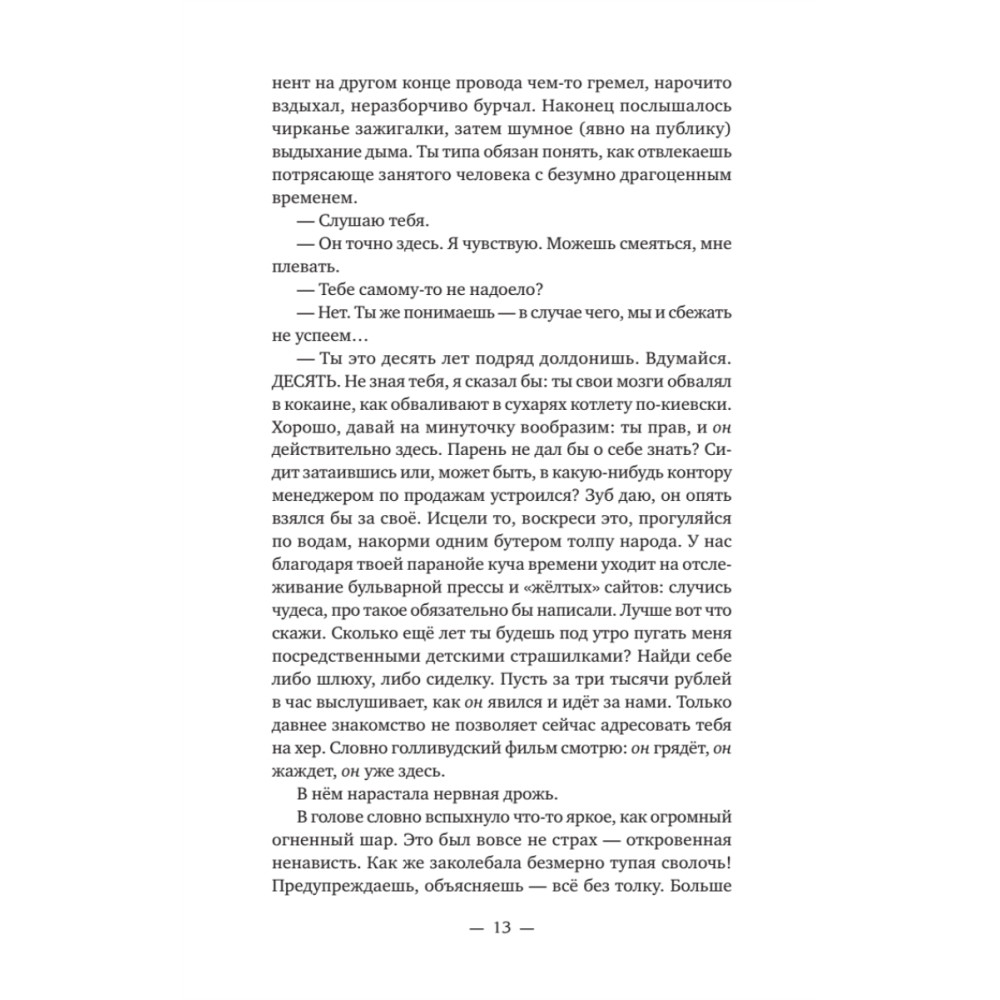 нент на другом конце провода чем-то гремел, нарочито вздыхал, неразборчиво бурчал. Наконец послышалось чирканье зажигалки, затем шумное (явно на публику) выдыхание дыма. Ты типа обязан понять, как отвлекаешь потрясающе занятого человека с безумно драгоценным временем.

— Слушаю тебя.

— Он точно здесь. Я чувствую. Можешь смеяться, мне плевать.

— Тебе самому-то не надоело?

— Нет. Ты же понимаешь — в случае чего, мы и сбежать не успеем…

— Ты это десять лет подряд долдонишь. Вдумайся. ДЕСЯТЬ. Не зная тебя, я сказал бы: ты свои мозги обвалял в кокаине, как обваливают в сухарях котлету по-киевски. Хорошо, давай на минуточку вообразим: ты прав, и он действительно здесь. Парень не дал бы о себе знать? Сидит затаившись или, может быть, в какую-нибудь контору менеджером по продажам устроился? Зуб даю, он опять взялся бы за своё. Исцели то, воскреси это, прогуляйся по водам, накорми одним бутером толпу народа. У нас благодаря твоей паранойе куча времени уходит на отслеживание бульварной прессы и «жёлтых» сайтов: случись чудеса, про такое обязательно бы написали. Лучше вот что скажи. Сколько ещё лет ты будешь под утро пугать меня посредственными детскими страшилками? Найди себе либо шлюху, либо сиделку. Пусть за три тысячи рублей в час выслушивает, как он явился и идёт за нами. Только давнее знакомство не позволяет сейчас адресовать тебя на хер. Словно голливудский фильм смотрю: он грядёт, он жаждет, он уже здесь.

В нём нарастала нервная дрожь.

В голове словно вспыхнуло что-то яркое, как огромный огненный шар. Это был вовсе не страх — откровенная ненависть. Как же заколебала безмерно тупая сволочь! Предупреждаешь, объясняешь — всё без толку. Больше

— 13 —